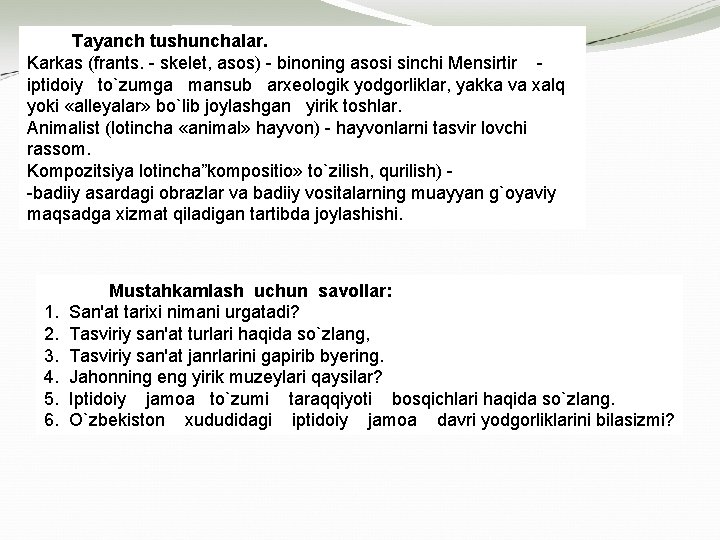 Tayanch tushunchalar.

Karkas (frants. - skelet, asos) - binoning asosi sinchi Mensirtir - iptidoiy to`zumga mansub arxeologik yodgorliklar, yakka va xalq yoki «alleyalar» bo`lib joylashgan yirik toshlar.

Animalist (lotincha «animal» hayvon) - hayvonlarni tasvir lovchi rassom.

Kompozitsiya lotincha"kompositio» to`zilish, qurilish) -
-badiiy asardagi obrazlar va badiiy vositalarning muayyan g`oyaviy maqsadga xizmat qiladigan tartibda joylashishi.

Mustahkamlash uchun savollar:

1. San'at tarixi nimani urgatadi?
2. Tasviriy san'at turlari haqida so`zlang,
3. Tasviriy san'at janrlarini gapirib byering.
4. Jahonning eng yirik muzeylari qaysilar?
5. Iptidoiy jamoa to`zumi taraqqiyoti bosqichlari haqida so`zlang.
6. O`zbekiston xududidagi iptidoiy jamoa davri yodgorliklarini bilasizmi?